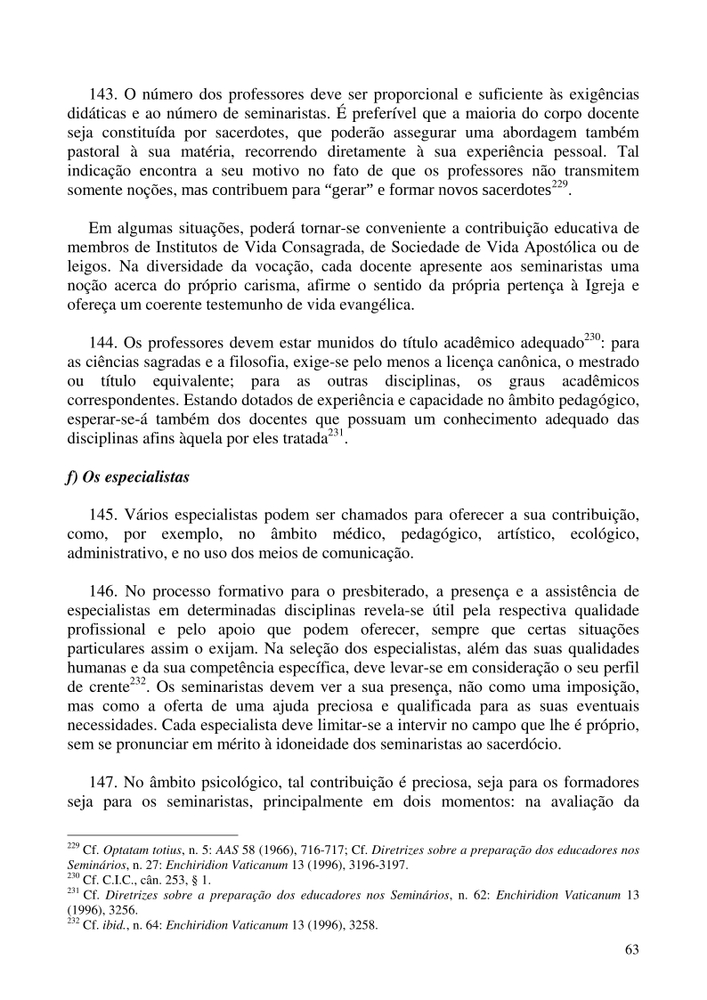 143. O número dos professores deve ser proporcional e suficiente às exigências didáticas e ao número de seminaristas. É preferível que a maioria do corpo docente seja constituída por sacerdotes, que poderão assegurar uma abordagem também pastoral à sua matéria, recorrendo diretamente à sua experiência pessoal. Tal indicação encontra a seu motivo no fato de que os professores não transmitem somente noções, mas contribuem para “gerar” e formar novos sacerdotes$^{229}$.

Em algumas situações, poderá tornar-se conveniente a contribuição educativa de membros de Institutos de Vida Consagrada, de Sociedade de Vida Apostólica ou de leigos. Na diversidade da vocação, cada docente apresente aos seminaristas uma noção acerca do próprio carisma, afirme o sentido da própria pertença à Igreja e ofereça um coerente testemunho de vida evangélica.

144. Os professores devem estar munidos do título acadêmico adequado$^{230}$: para as ciências sagradas e a filosofia, exige-se pelo menos a licença canônica, o mestrado ou título equivalente; para as outras disciplinas, os graus acadêmicos correspondentes. Estando dotados de experiência e capacidade no âmbito pedagógico, esperar-se-á também dos docentes que possuam um conhecimento adequado das disciplinas afins àquela por eles tratada$^{231}$.

f) Os especialistas

145. Vários especialistas podem ser chamados para oferecer a sua contribuição, como, por exemplo, no âmbito médico, pedagógico, artístico, ecológico, administrativo, e no uso dos meios de comunicação.

146. No processo formativo para o presbiterado, a presença e a assistência de especialistas em determinadas disciplinas revela-se útil pela respectiva qualidade profissional e pelo apoio que podem oferecer, sempre que certas situações particulares assim o exijam. Na seleção dos especialistas, além das suas qualidades humanas e da sua competência específica, deve levar-se em consideração o seu perfil de crente$^{232}$. Os seminaristas devem ver a sua presença, não como uma imposição, mas como a oferta de uma ajuda preciosa e qualificada para as suas eventuais necessidades. Cada especialista deve limitar-se a intervir no campo que lhe é próprio, sem se pronunciar em mérito à idoneidade dos seminaristas ao sacerdócio.

147. No âmbito psicológico, tal contribuição é preciosa, seja para os formadores seja para os seminaristas, principalmente em dois momentos: na avaliação da

$^{229}$ Cf. Optatam totius, n. 5: AAS 58 (1966), 716-717; Cf. Diretrizes sobre a preparação dos educadores nos Seminários, n. 27: Enchiridion Vaticanum 13 (1996), 3196-3197.
$^{230}$ Cf. C.I.C., cân. 253, § 1.
$^{231}$ Cf. Diretrizes sobre a preparação dos educadores nos Seminários, n. 62: Enchiridion Vaticanum 13 (1996), 3256.
$^{232}$ Cf. ibid., n. 64: Enchiridion Vaticanum 13 (1996), 3258.

63